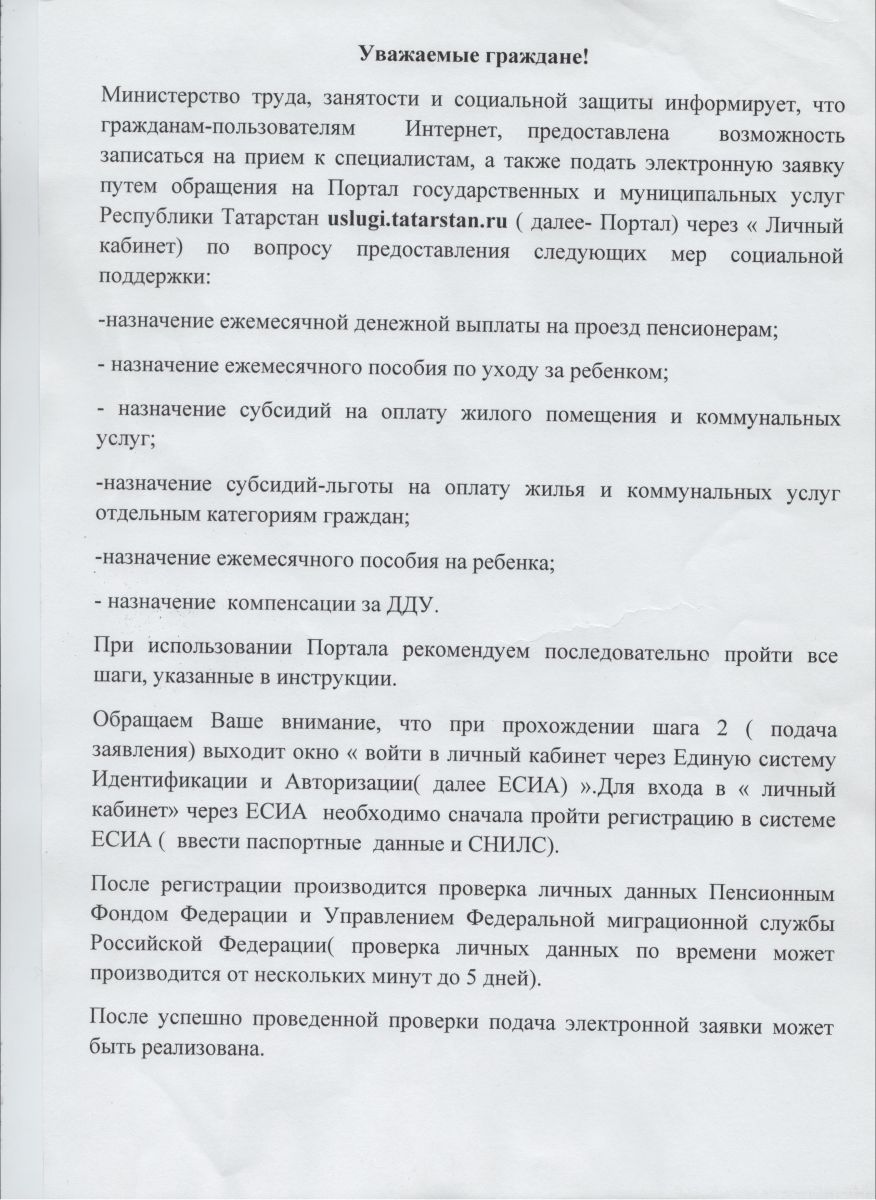 Уважаемые граждане!

Министерство труда, занятости и социальной защиты информирует, что гражданам-пользователям Интернет, предоставлена возможность записаться на прием к специалистам, а также подать электронную заявку путем обращения на Портал государственных и муниципальных услуг Республики Татарстан uslugi.tatarstan.ru ( далее- Портал) через « Личный кабинет) по вопросу предоставления следующих мер социальной поддержки:

-назначение ежемесячной денежной выплаты на проезд пенсионерам;

- назначение ежемесячного пособия по уходу за ребенком;

- назначение субсидий на оплату жилого помещения и коммунальных услуг;

-назначение субсидий-льготы на оплату жилья и коммунальных услуг отдельным категориям граждан;

-назначение ежемесячного пособия на ребенка;

- назначение компенсации за ДДУ.

При использовании Портала рекомендуем последовательно пройти все шаги, указанные в инструкции.

Обращаем Ваше внимание, что при прохождении шага 2 ( подача заявления) выходит окно « войти в личный кабинет через Единую систему Идентификации и Авторизации( далее ЕСИА) ».Для входа в « личный кабинет» через ЕСИА необходимо сначала пройти регистрацию в системе ЕСИА ( ввести паспортные данные и СНИЛС).

После регистрации производится проверка личных данных Пенсионным Фондом Федерации и Управлением Федеральной миграционной службы Российской Федерации( проверка личных данных по времени может производится от нескольких минут до 5 дней).

После успешно проведенной проверки подача электронной заявки может быть реализована.